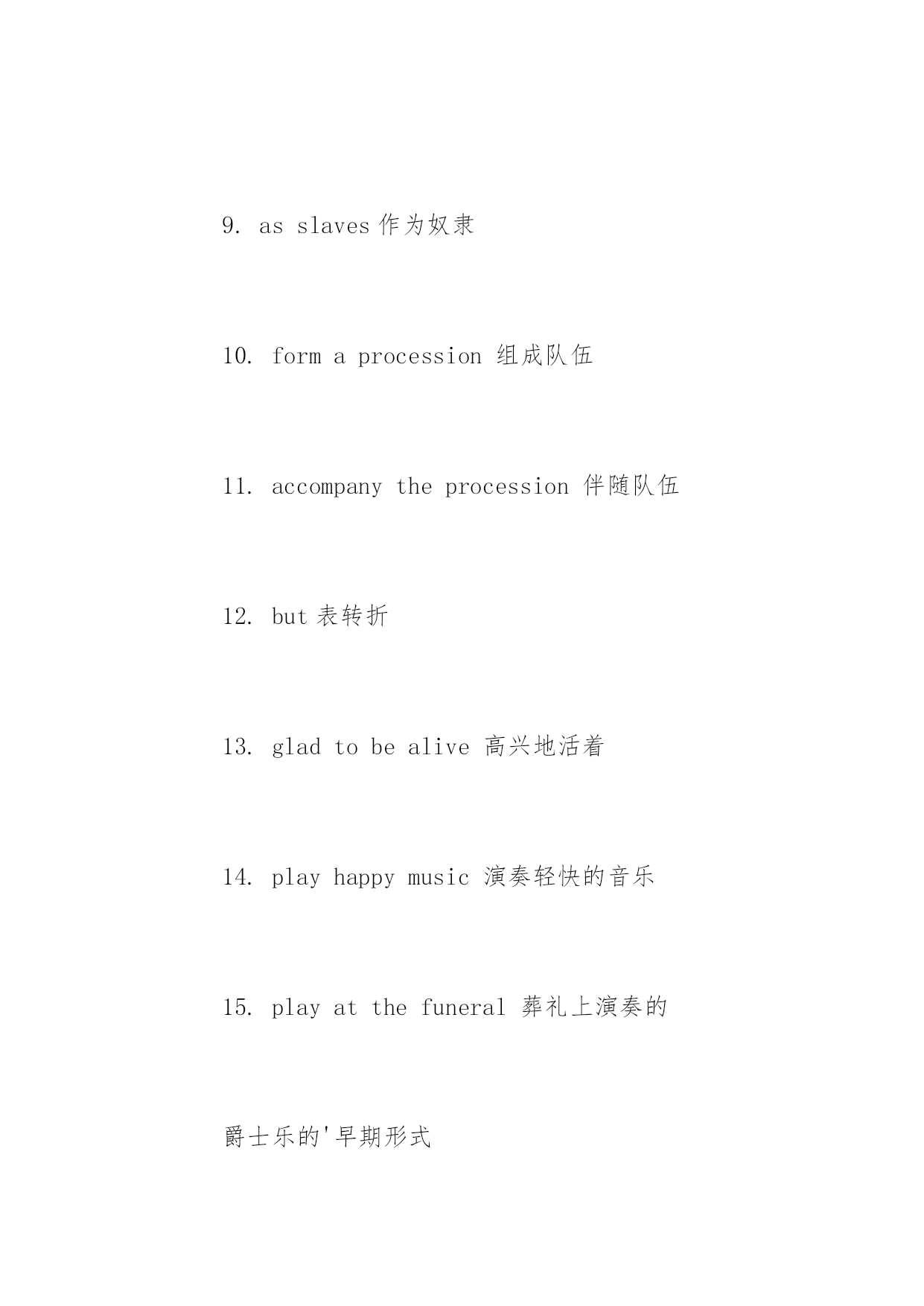 9. as slaves 作为奴隶

10. form a procession 组成队伍

11. accompany the procession 伴随队伍

12. but 表转折

13. glad to be alive 高兴地活着

14. play happy music 演奏轻快的音乐

15. play at the funeral 葬礼上演奏的

爵士乐的'早期形式